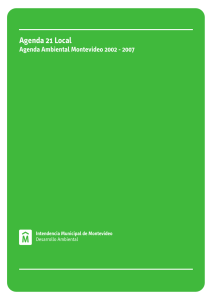 Agenda 21 Local
Agenda Ambiental Montevideo 2002 - 2007

M

Intendencia Municipal de Montevideo
Desarrollo Ambiental